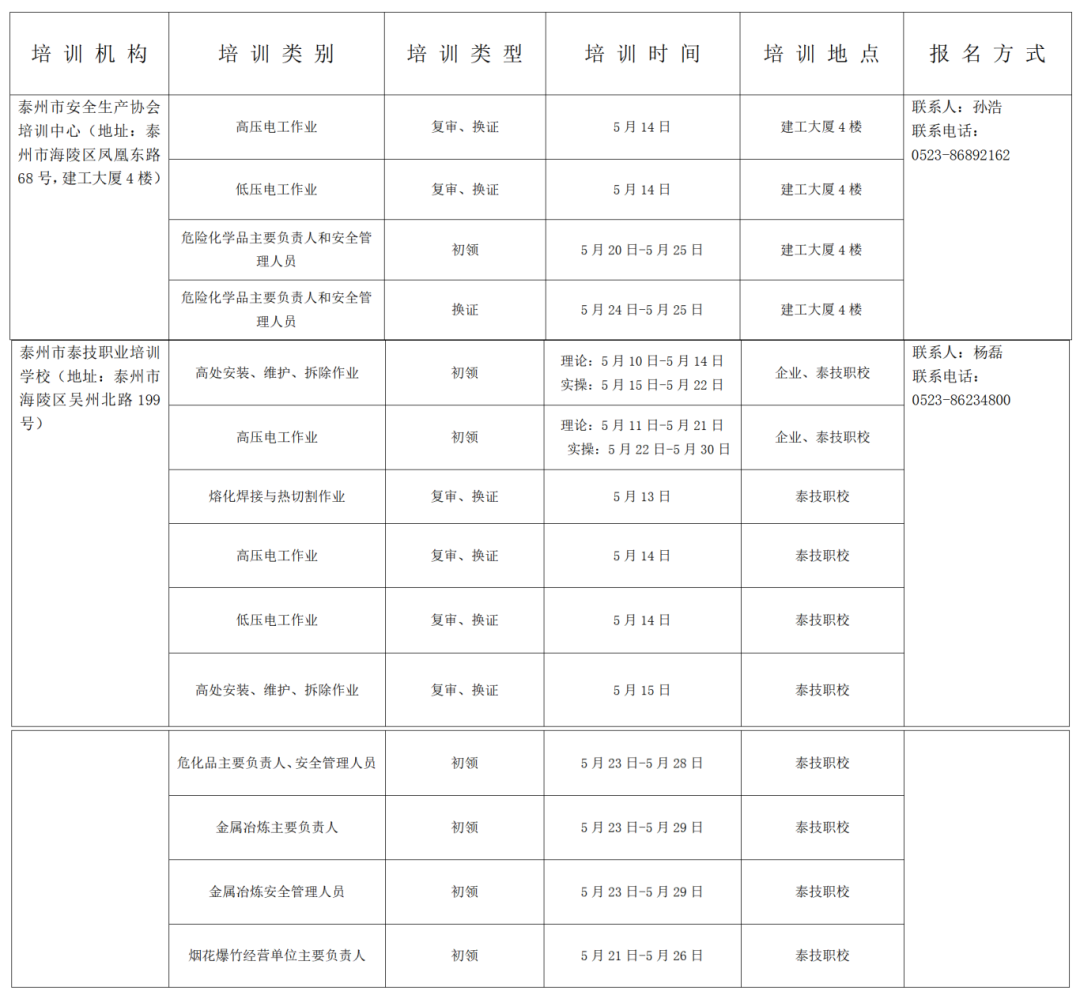 | 培训机构 | 培训类别 | 培训类型 | 培训时间 | 培训地点 | 报名方式 |
|---|---|---|---|---|---|
| 泰州市安全生产协会培训中心（地址：泰州市海陵区凤凰东路68号,建工大厦4楼） | 高压电工作业 | 复审、换证 | 5月14日 | 建工大厦4楼 | 联系人：孙浩 联系电话：0523-86892162 |
| | 低压电工作业 | 复审、换证 | 5月14日 | 建工大厦4楼 | |
| | 危险化学品主要负责人和安全管理人员 | 初领 | 5月20日-5月25日 | 建工大厦4楼 | |
| | 危险化学品主要负责人和安全管理人员 | 换证 | 5月24日-5月25日 | 建工大厦4楼 | |
| 泰州市泰技职业培训学校（地址：泰州市海陵区吴州北路199号） | 高处安装、维护、拆除作业 | 初领 | 理论：5月10日-5月14日 实操：5月15日-5月22日 | 企业、泰技职校 | 联系人：杨磊 联系电话：0523-86234800 |
| | 高压电工作业 | 初领 | 理论：5月11日-5月21日 实操：5月22日-5月30日 | 企业、泰技职校 | |
| | 熔化焊接与热切割作业 | 复审、换证 | 5月13日 | 泰技职校 | |
| | 高压电工作业 | 复审、换证 | 5月14日 | 泰技职校 | |
| | 低压电工作业 | 复审、换证 | 5月14日 | 泰技职校 | |
| | 高处安装、维护、拆除作业 | 复审、换证 | 5月15日 | 泰技职校 | |
| | 危化品主要负责人、安全管理人员 | 初领 | 5月23日-5月28日 | 泰技职校 | |
| | 金属冶炼主要负责人 | 初领 | 5月23日-5月29日 | 泰技职校 | |
| | 金属冶炼安全管理人员 | 初领 | 5月23日-5月29日 | 泰技职校 | |
| | 烟花爆竹经营单位主要负责人 | 初领 | 5月21日-5月26日 | 泰技职校 | |